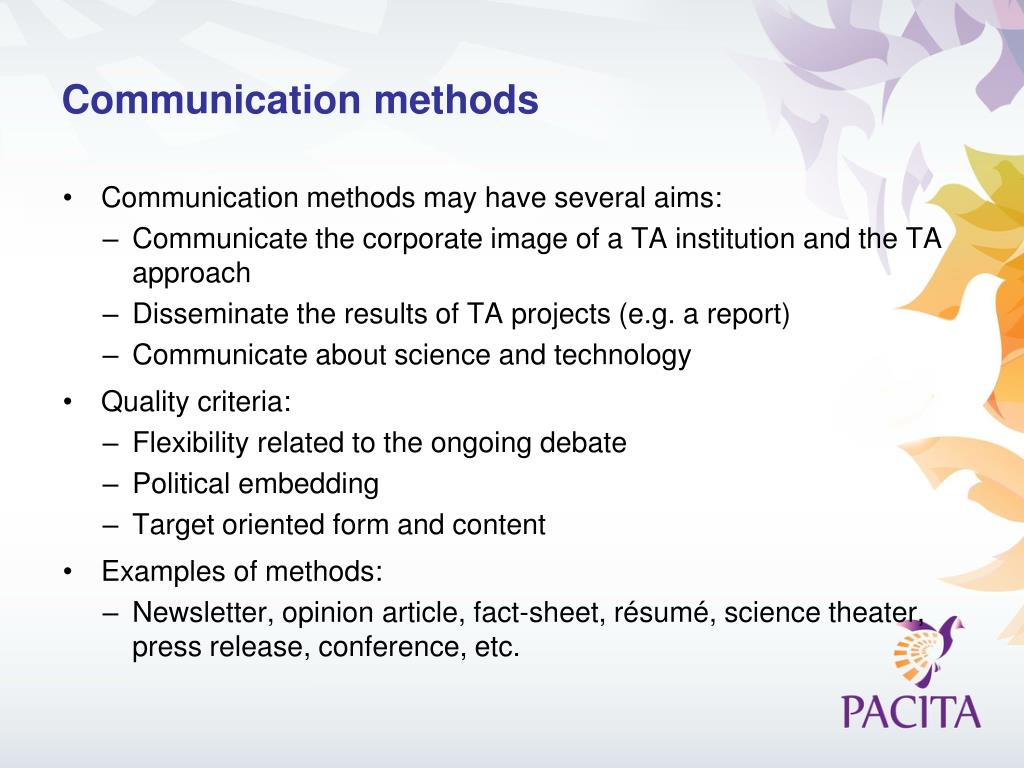 Communication methods

• Communication methods may have several aims:
– Communicate the corporate image of a TA institution and the TA approach
– Disseminate the results of TA projects (e.g. a report)
– Communicate about science and technology

• Quality criteria:
– Flexibility related to the ongoing debate
– Political embedding
– Target oriented form and content

• Examples of methods:
– Newsletter, opinion article, fact-sheet, résumé, science theater, press release, conference, etc.

PACITA